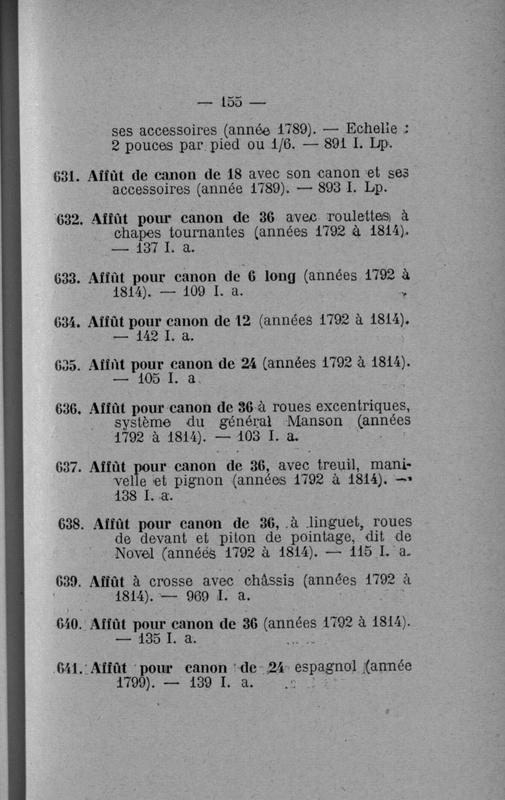 — 155 —

ses accessoires (année 1789). — Echelle : 2 pouces par pied ou 1/6. — 891 I. Lp.

631. Affût de canon de 18 avec son canon et ses accessoires (année 1789). — 893 I. Lp.

632. Affût pour canon de 36 avec roulettes à chapes tournantes (années 1792 à 1814). — 137 I. a.

633. Affût pour canon de 6 long (années 1792 à 1814). — 109 I. a.

634. Affût pour canon de 12 (années 1792 à 1814). — 142 I. a.

635. Affût pour canon de 24 (années 1792 à 1814). — 105 I. a.

636. Affût pour canon de 36 à roues excentriques, système du général Manson (années 1792 à 1814). — 103 I. a.

637. Affût pour canon de 36, avec treuil, manivelle et pignon (années 1792 à 1814). — 138 I. a.

638. Affût pour canon de 36, à linguet, roues de devant et piton de pointage, dit de Novel (années 1792 à 1814). — 115 I. a.

639. Affût à crosse avec châssis (années 1792 à 1814). — 969 I. a.

640. Affût pour canon de 36 (années 1792 à 1814). — 135 I. a.

641. Affût pour canon de 24 espagnol (année 1799). — 139 I. a.